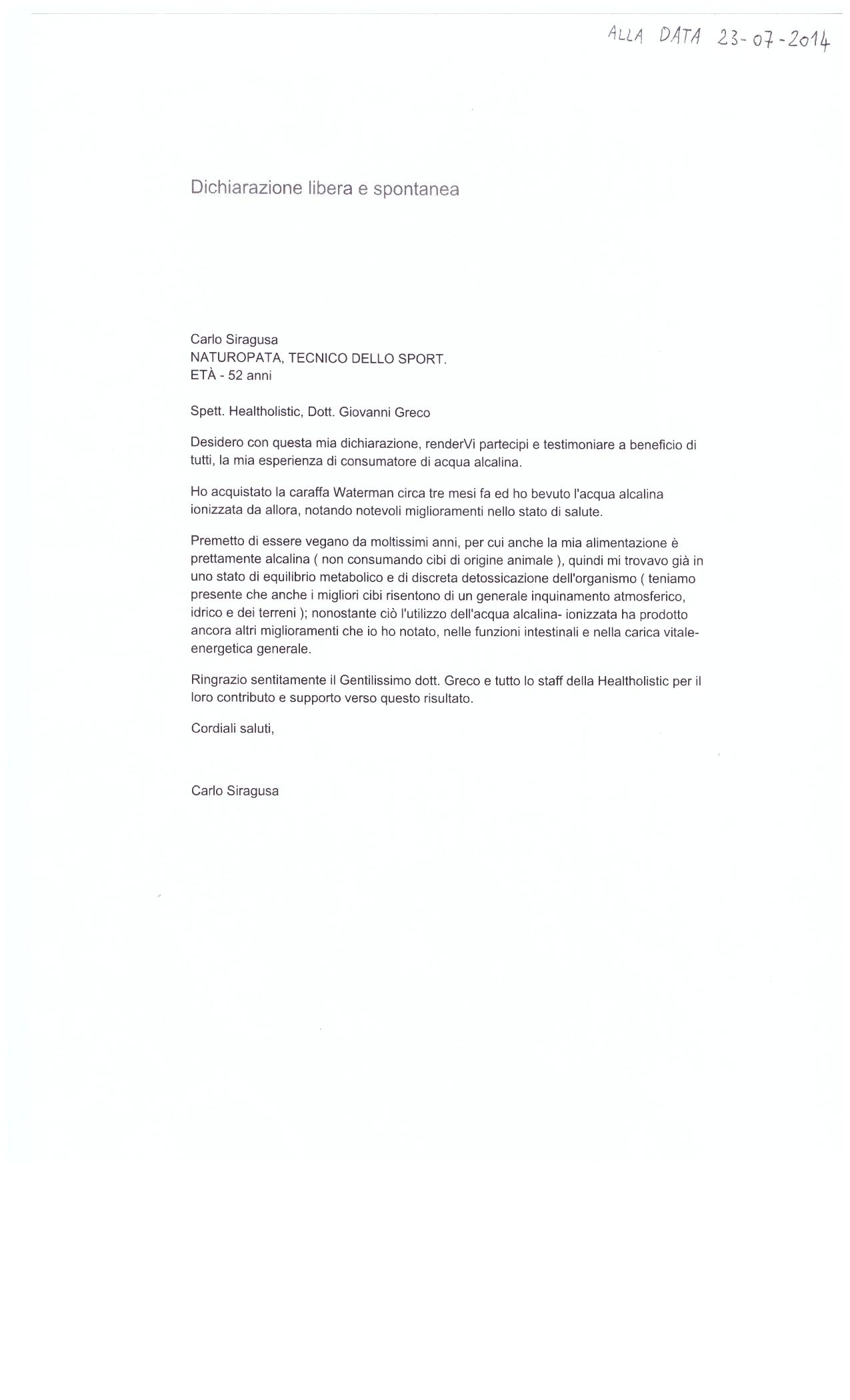 ALLA DATA 23-07-2014

Dichiarazione libera e spontanea

Carlo Siragusa
NATUROPATA, TECNICO DELLO SPORT.
ETÀ - 52 anni

Spett. Healtholistic, Dott. Giovanni Greco

Desidero con questa mia dichiarazione, renderVi partecipi e testimoniare a beneficio di tutti, la mia esperienza di consumatore di acqua alcalina.

Ho acquistato la caraffa Waterman circa tre mesi fa ed ho bevuto l'acqua alcalina ionizzata da allora, notando notevoli miglioramenti nello stato di salute.

Premetto di essere vegano da moltissimi anni, per cui anche la mia alimentazione è prettamente alcalina ( non consumando cibi di origine animale ), quindi mi trovavo già in uno stato di equilibrio metabolico e di discreta detossicazione dell'organismo ( teniamo presente che anche i migliori cibi risentono di un generale inquinamento atmosferico, idrico e dei terreni ); nonostante ciò l'utilizzo dell'acqua alcalina- ionizzata ha prodotto ancora altri miglioramenti che io ho notato, nelle funzioni intestinali e nella carica vitale-energetica generale.

Ringrazio sentitamente il Gentilissimo dott. Greco e tutto lo staff della Healtholistic per il loro contributo e supporto verso questo risultato.

Cordiali saluti,

Carlo Siragusa